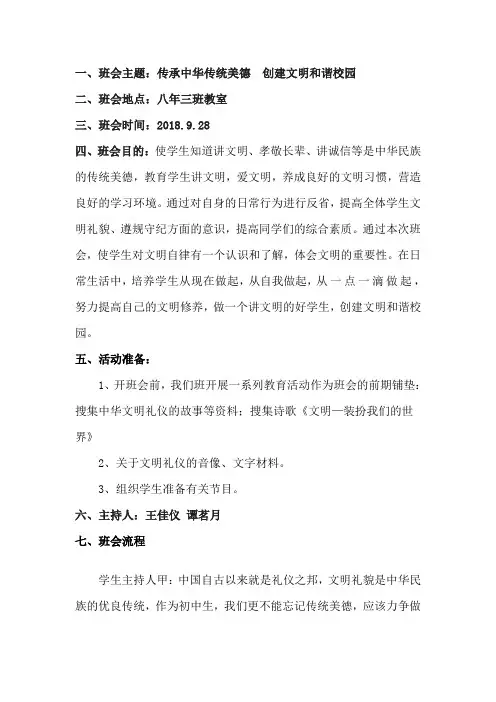 一、班会主题：传承中华传统美德　创建文明和谐校园

二、班会地点：八年三班教室

三、班会时间：2018.9.28

四、班会目的：使学生知道讲文明、孝敬长辈、讲诚信等是中华民族的传统美德，教育学生讲文明，爱文明，养成良好的文明习惯，营造良好的学习环境。通过对自身的日常行为进行反省，提高全体学生文明礼貌、遵规守纪方面的意识，提高同学们的综合素质。通过本次班会，使学生对文明自律有一个认识和了解，体会文明的重要性。在日常生活中，培养学生从现在做起，从自我做起，从一点一滴做起，努力提高自己的文明修养，做一个讲文明的好学生，创建文明和谐校园。

五、活动准备：

1、开班会前，我们班开展一系列教育活动作为班会的前期铺垫：搜集中华文明礼仪的故事等资料；搜集诗歌《文明—装扮我们的世界》

2、关于文明礼仪的音像、文字材料。

3、组织学生准备有关节目。

六、主持人：王佳仪　谭茗月

七、班会流程

学生主持人甲：中国自古以来就是礼仪之邦，文明礼貌是中华民族的优良传统，作为初中生，我们更不能忘记传统美德，应该力争做